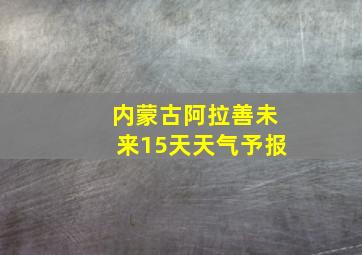 内蒙古阿拉善未来15天天气予报